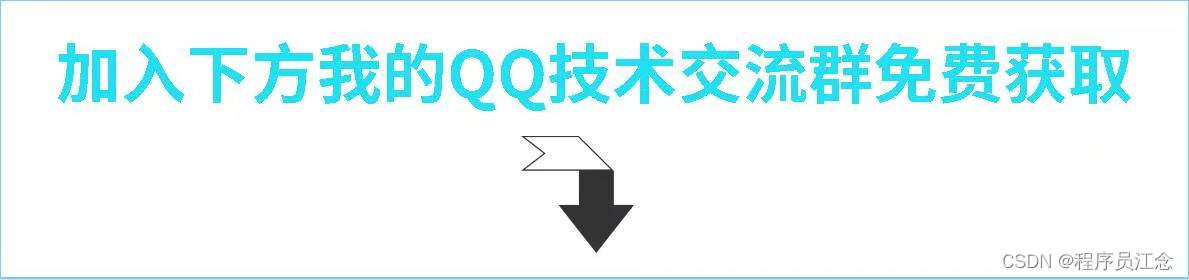 加入下方我的QQ技术交流群免费获取

CSDN @程序员江念